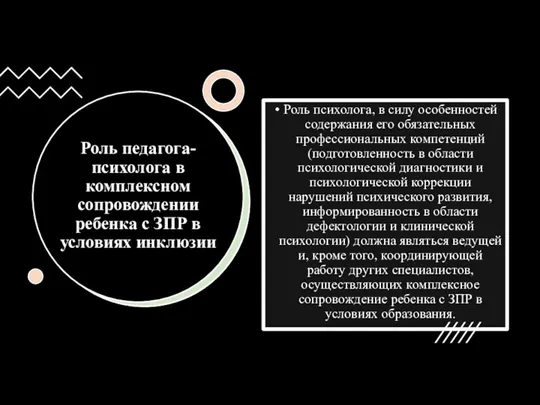 Роль педагога-психолога в комплексном сопровождении ребенка с ЗПР в условиях инклюзии

• Роль психолога, в силу особенностей содержания его обязательных профессиональных компетенций (подготовленность в области психологической диагностики и психологической коррекции нарушений психического развития, информированность в области дефектологии и клинической психологии) должна являться ведущей и, кроме того, координирующей работу других специалистов, осуществляющих комплексное сопровождение ребенка с ЗПР в условиях образования.